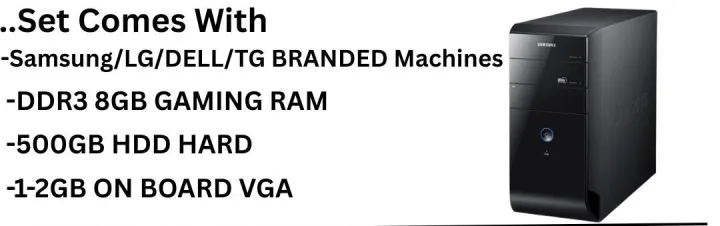 ..Set Comes With
-Samsung/LG/DELL/TG BRANDED Machines
-DDR3 8GB GAMING RAM
-500GB HDD HARD
-1-2GB ON BOARD VGA

SAMSUNG